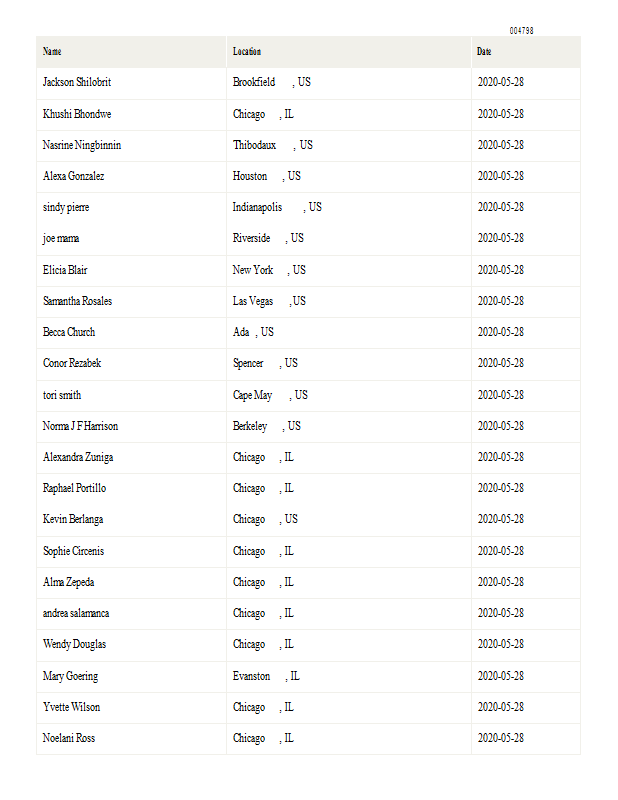 004798

| Name | Location | Date |
|---|---|---|
| Jackson Shilobrit | Brookfield , US | 2020-05-28 |
| Khushi Bhondwe | Chicago , IL | 2020-05-28 |
| Nasrine Ningbinnin | Thibodaux , US | 2020-05-28 |
| Alexa Gonzalez | Houston , US | 2020-05-28 |
| sindy pierre | Indianapolis , US | 2020-05-28 |
| joe mama | Riverside , US | 2020-05-28 |
| Elicia Blair | New York , US | 2020-05-28 |
| Samantha Rosales | Las Vegas , US | 2020-05-28 |
| Becca Church | Ada , US | 2020-05-28 |
| Conor Rezabek | Spencer , US | 2020-05-28 |
| tori smith | Cape May , US | 2020-05-28 |
| Norma J F Harrison | Berkeley , US | 2020-05-28 |
| Alexandra Zuniga | Chicago , IL | 2020-05-28 |
| Raphael Portillo | Chicago , IL | 2020-05-28 |
| Kevin Berlanga | Chicago , US | 2020-05-28 |
| Sophie Circenis | Chicago , IL | 2020-05-28 |
| Alma Zepeda | Chicago , IL | 2020-05-28 |
| andrea salamanca | Chicago , IL | 2020-05-28 |
| Wendy Douglas | Chicago , IL | 2020-05-28 |
| Mary Goering | Evanston , IL | 2020-05-28 |
| Yvette Wilson | Chicago , IL | 2020-05-28 |
| Noelani Ross | Chicago , IL | 2020-05-28 |